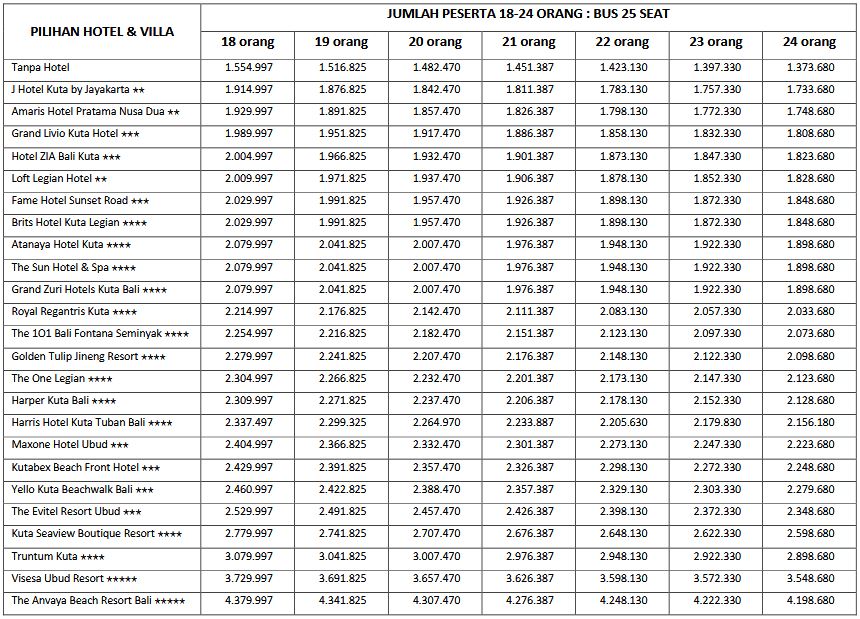 | PILIHAN HOTEL & VILLA | JUMLAH PESERTA 18-24 ORANG : BUS 25 SEAT | | | | | | |
|---|---|---|---|---|---|---|---|
| | 18 orang | 19 orang | 20 orang | 21 orang | 22 orang | 23 orang | 24 orang |
| Tanpa Hotel | 1.554.997 | 1.516.825 | 1.482.470 | 1.451.387 | 1.423.130 | 1.397.330 | 1.373.680 |
| J Hotel Kuta by Jayakarta ★★ | 1.914.997 | 1.876.825 | 1.842.470 | 1.811.387 | 1.783.130 | 1.757.330 | 1.733.680 |
| Amaris Hotel Pratama Nusa Dua ★★ | 1.929.997 | 1.891.825 | 1.857.470 | 1.826.387 | 1.798.130 | 1.772.330 | 1.748.680 |
| Grand Livio Kuta Hotel ★★★ | 1.989.997 | 1.951.825 | 1.917.470 | 1.886.387 | 1.858.130 | 1.832.330 | 1.808.680 |
| Hotel ZIA Bali Kuta ★★★ | 2.004.997 | 1.966.825 | 1.932.470 | 1.901.387 | 1.873.130 | 1.847.330 | 1.823.680 |
| Loft Legian Hotel ★★ | 2.009.997 | 1.971.825 | 1.937.470 | 1.906.387 | 1.878.130 | 1.852.330 | 1.828.680 |
| Fame Hotel Sunset Road ★★★ | 2.029.997 | 1.991.825 | 1.957.470 | 1.926.387 | 1.898.130 | 1.872.330 | 1.848.680 |
| Brits Hotel Kuta Legian ★★★★ | 2.029.997 | 1.991.825 | 1.957.470 | 1.926.387 | 1.898.130 | 1.872.330 | 1.848.680 |
| Atanaya Hotel Kuta ★★★★ | 2.079.997 | 2.041.825 | 2.007.470 | 1.976.387 | 1.948.130 | 1.922.330 | 1.898.680 |
| The Sun Hotel & Spa ★★★★ | 2.079.997 | 2.041.825 | 2.007.470 | 1.976.387 | 1.948.130 | 1.922.330 | 1.898.680 |
| Grand Zuri Hotels Kuta Bali ★★★★ | 2.079.997 | 2.041.825 | 2.007.470 | 1.976.387 | 1.948.130 | 1.922.330 | 1.898.680 |
| Royal Regantris Kuta ★★★★ | 2.214.997 | 2.176.825 | 2.142.470 | 2.111.387 | 2.083.130 | 2.057.330 | 2.033.680 |
| The 1O1 Bali Fontana Seminyak ★★★★ | 2.254.997 | 2.216.825 | 2.182.470 | 2.151.387 | 2.123.130 | 2.097.330 | 2.073.680 |
| Golden Tulip Jineng Resort ★★★★ | 2.279.997 | 2.241.825 | 2.207.470 | 2.176.387 | 2.148.130 | 2.122.330 | 2.098.680 |
| The One Legian ★★★★ | 2.304.997 | 2.266.825 | 2.232.470 | 2.201.387 | 2.173.130 | 2.147.330 | 2.123.680 |
| Harper Kuta Bali ★★★★ | 2.309.997 | 2.271.825 | 2.237.470 | 2.206.387 | 2.178.130 | 2.152.330 | 2.128.680 |
| Harris Hotel Kuta Tuban Bali ★★★★ | 2.337.497 | 2.299.325 | 2.264.970 | 2.233.887 | 2.205.630 | 2.179.830 | 2.156.180 |
| Maxone Hotel Ubud ★★★ | 2.404.997 | 2.366.825 | 2.332.470 | 2.301.387 | 2.273.130 | 2.247.330 | 2.223.680 |
| Kutabex Beach Front Hotel ★★★ | 2.429.997 | 2.391.825 | 2.357.470 | 2.326.387 | 2.298.130 | 2.272.330 | 2.248.680 |
| Yello Kuta Beachwalk Bali ★★★ | 2.460.997 | 2.422.825 | 2.388.470 | 2.357.387 | 2.329.130 | 2.303.330 | 2.279.680 |
| The Evitel Resort Ubud ★★★ | 2.529.997 | 2.491.825 | 2.457.470 | 2.426.387 | 2.398.130 | 2.372.330 | 2.348.680 |
| Kuta Seaview Boutique Resort ★★★★ | 2.779.997 | 2.741.825 | 2.707.470 | 2.676.387 | 2.648.130 | 2.622.330 | 2.598.680 |
| Truntum Kuta ★★★★ | 3.079.997 | 3.041.825 | 3.007.470 | 2.976.387 | 2.948.130 | 2.922.330 | 2.898.680 |
| Visesa Ubud Resort ★★★★★ | 3.729.997 | 3.691.825 | 3.657.470 | 3.626.387 | 3.598.130 | 3.572.330 | 3.548.680 |
| The Anvaya Beach Resort Bali ★★★★★ | 4.379.997 | 4.341.825 | 4.307.470 | 4.276.387 | 4.248.130 | 4.222.330 | 4.198.680 |